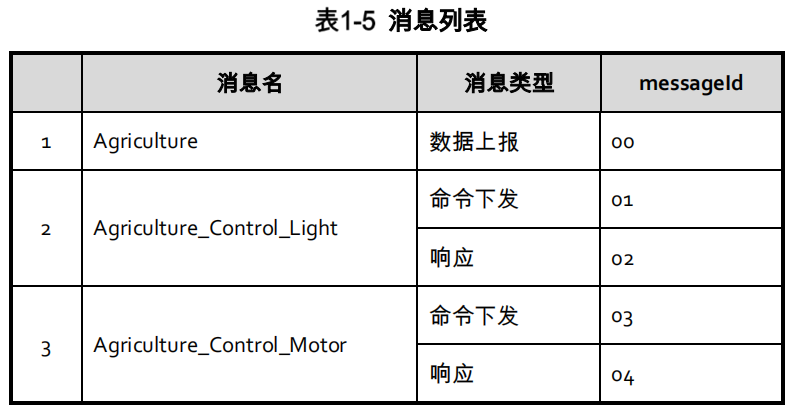 表1-5 消息列表

|  | 消息名 | 消息类型 | messageId |
|---|---|---|---|
| 1 | Agriculture | 数据上报 | 00 |
| 2 | Agriculture_Control_Light | 命令下发 | 01 |
|  |  | 响应 | 02 |
| 3 | Agriculture_Control_Motor | 命令下发 | 03 |
|  |  | 响应 | 04 |